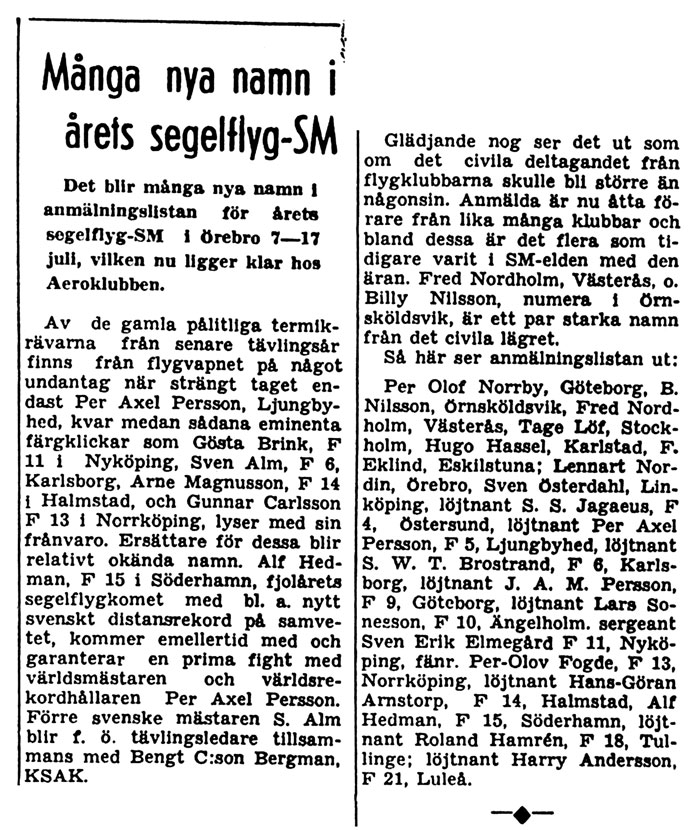 Många nya namn i årets segelflyg-SM

Det blir många nya namn i anmälningslistan för årets segelflyg-SM i örebro 7—17 juli, vilken nu ligger klar hos Aeroklubben.

Av de gamla pålitliga termikrävarna från senare tävlingsår finns från flygvapnet på något undantag när strängt taget endast Per Axel Persson, Ljungbyhed, kvar medan sådana eminenta färgklickar som Gösta Brink, F 11 i Nyköping, Sven Alm, F 6, Karlsborg, Arne Magnusson, F 14 i Halmstad, och Gunnar Carlsson F 13 i Norrköping, lyser med sin frånvaro. Ersättare för dessa blir relativt okända namn. Alf Hedman, F 15 i Söderhamn, fjolårets segelflygkomet med bl. a. nytt svenskt distansrekord på samvetet, kommer emellertid med och garanterar en prima fight med världsmästaren och världsrekordhållaren Per Axel Persson. Förre svenske mästaren S. Alm blir f. ö. tävlingsledare tillsammans med Bengt C:son Bergman, KSAK.

Glädjande nog ser det ut som om det civila deltagandet från flygklubbarna skulle bli större än någonsin. Anmälda är nu åtta förare från lika många klubbar och bland dessa är det flera som tidigare varit i SM-elden med den äran. Fred Nordholm, Västerås, o. Billy Nilsson, numera i Örnsköldsvik, är ett par starka namn från det civila lägret.

Så här ser anmälningslistan ut:

Per Olof Norrby, Göteborg, B. Nilsson, Örnsköldsvik, Fred Nordholm, Västerås, Tage Löf, Stockholm, Hugo Hassel, Karlstad, F. Eklind, Eskilstuna; Lennart Nordin, Örebro, Sven Österdahl, Linköping, löjtnant S. S. Jagaeus, F 4, Östersund, löjtnant Per Axel Persson, F 5, Ljungbyhed, löjtnant S. W. T. Brostrand, F 6, Karlsborg, löjtnant J. A. M. Persson, F 9, Göteborg, löjtnant Lars Sonesson, F 10, Ängelholm. sergeant Sven Erik Elmegård F 11, Nyköping, fänr. Per-Olov Fogde, F 13, Norrköping, löjtnant Hans-Göran Arnstorp, F 14, Halmstad, Alf Hedman, F 15, Söderhamn, löjtnant Roland Hamrén, F 18, Tullinge; löjtnant Harry Andersson, F 21, Luleå.